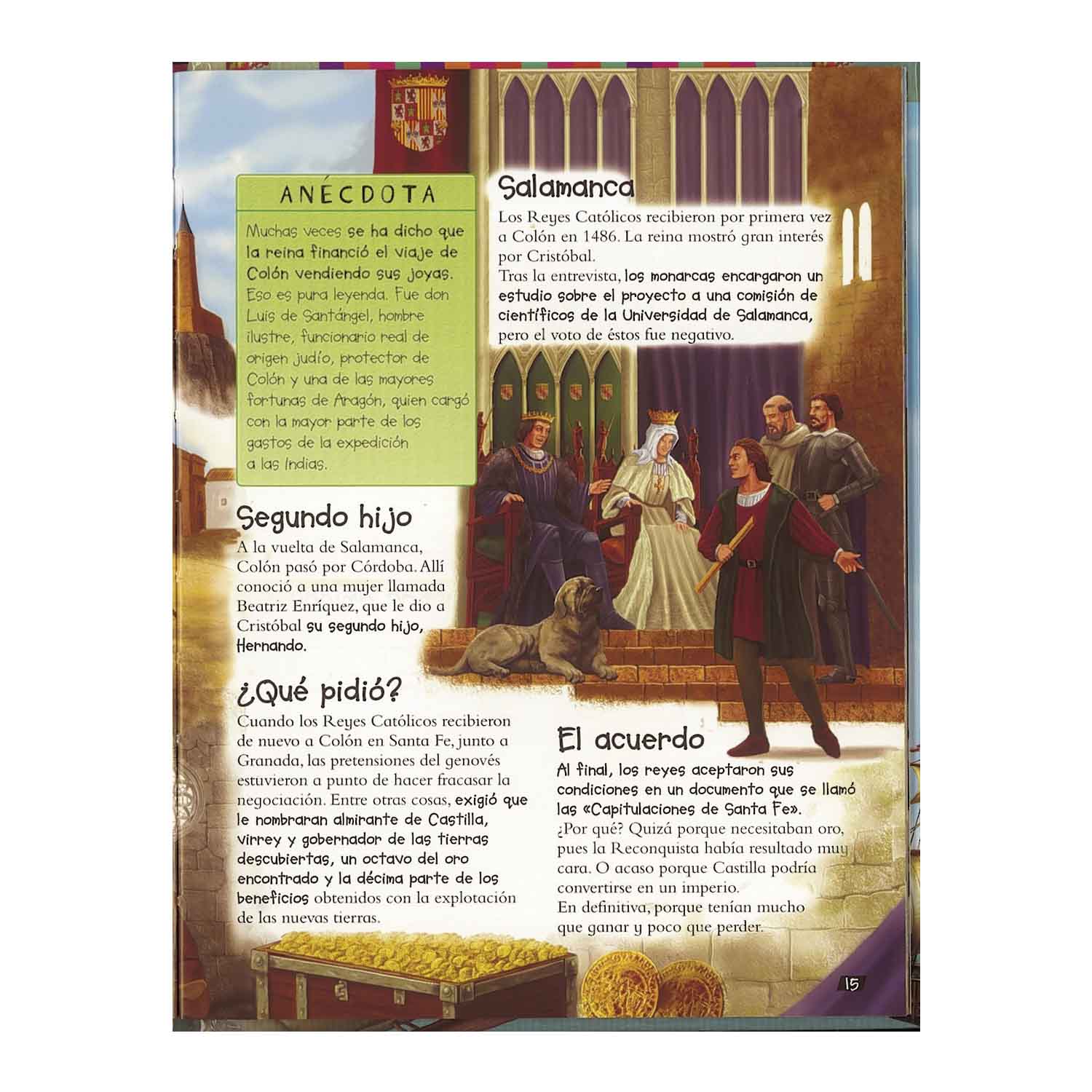 ANÉCDOTA

Muchas veces se ha dicho que la reina financió el viaje de Colón vendiendo sus joyas. Eso es pura leyenda. Fue don Luis de Santángel, hombre ilustre, funcionario real de origen judío, protector de Colón y una de las mayores fortunas de Aragón, quien cargó con la mayor parte de los gastos de la expedición a las Indias.

Salamanca

Los Reyes Católicos recibieron por primera vez a Colón en 1486. La reina mostró gran interés por Cristóbal.
Tras la entrevista, los monarcas encargaron un estudio sobre el proyecto a una comisión de científicos de la Universidad de Salamanca, pero el voto de éstos fue negativo.

Segundo hijo

A la vuelta de Salamanca, Colón pasó por Córdoba. Allí conoció a una mujer llamada Beatriz Enríquez, que le dio a Cristóbal su segundo hijo, Hernando.

¿Qué pidió?

Cuando los Reyes Católicos recibieron de nuevo a Colón en Santa Fe, junto a Granada, las pretensiones del genovés estuvieron a punto de hacer fracasar la negociación. Entre otras cosas, exigió que le nombraran almirante de Castilla, virrey y gobernador de las tierras descubiertas, un octavo del oro encontrado y la décima parte de los beneficios obtenidos con la explotación de las nuevas tierras.

El acuerdo

Al final, los reyes aceptaron sus condiciones en un documento que se llamó las «Capitulaciones de Santa Fe».
¿Por qué? Quizá porque necesitaban oro, pues la Reconquista había resultado muy cara. O acaso porque Castilla podría convertirse en un imperio.
En definitiva, porque tenían mucho que ganar y poco que perder.

15